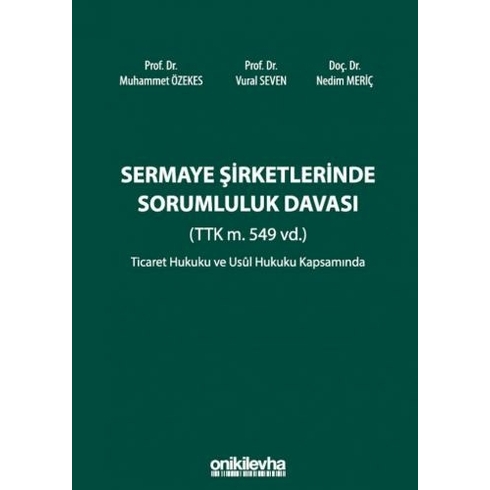 Prof. Dr.
Muhammet ÖZEKES

Prof. Dr.
Vural SEVEN

Doç. Dr.
Nedim MERİÇ

SERMAYE ŞİRKETLERİNDE SORUMLULUK DAVASI
(TTK m. 549 vd.)
Ticaret Hukuku ve Usûl Hukuku Kapsamında

onikilevha